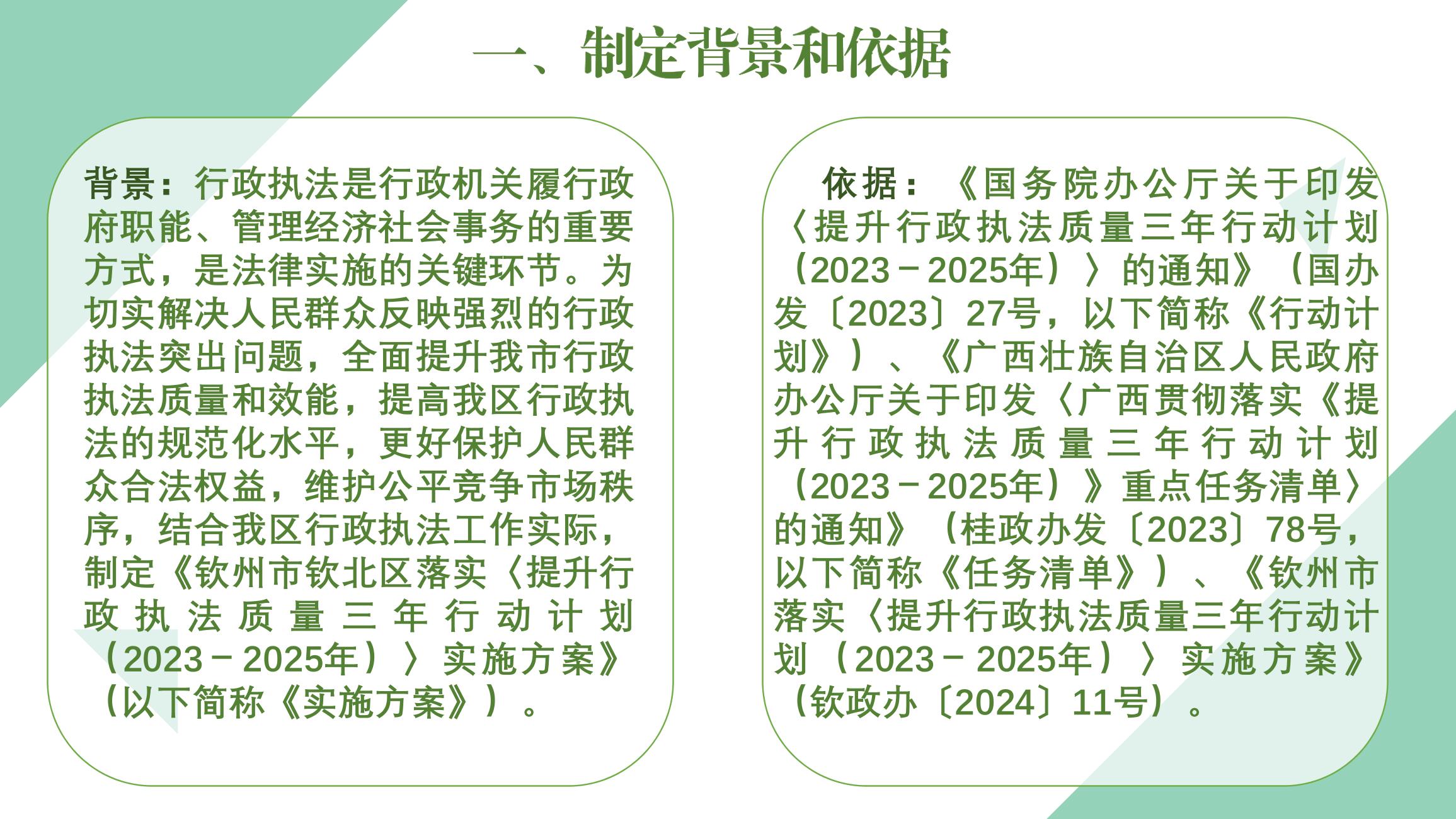 一、制定背景和依据

背景：行政执法是行政机关履行政府职能、管理经济社会事务的重要方式，是法律实施的关键环节。为切实解决人民群众反映强烈的行政执法突出问题，全面提升我市行政执法质量和效能，提高我区行政执法的规范化水平，更好保护人民群众合法权益，维护公平竞争市场秩序，结合我区行政执法工作实际，制定《钦州市钦北区落实〈提升行政执法质量三年行动计划（2023－2025年）〉实施方案》（以下简称《实施方案》）。

依据：《国务院办公厅关于印发〈提升行政执法质量三年行动计划（2023－2025年）〉的通知》（国办发〔2023〕27号，以下简称《行动计划》）、《广西壮族自治区人民政府办公厅关于印发〈广西贯彻落实《提升行政执法质量三年行动计划（2023－2025年）》重点任务清单〉的通知》（桂政办发〔2023〕78号，以下简称《任务清单》）、《钦州市落实〈提升行政执法质量三年行动计划（2023－2025年）〉实施方案》（钦政办〔2024〕11号）。